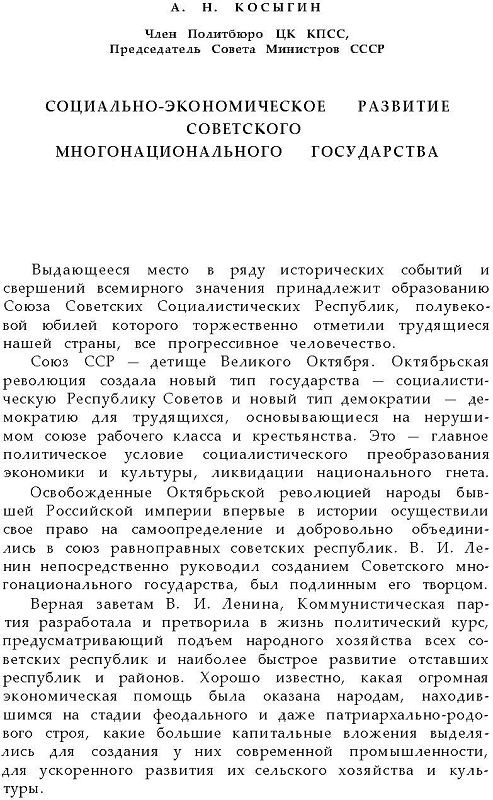 А. Н. КОСЫГИН

Член Политбюро ЦК КПСС, Председатель Совета Министров СССР

СОЦИАЛЬНО-ЭКОНОМИЧЕСКОЕ РАЗВИТИЕ СОВЕТСКОГО МНОГОНАЦИОНАЛЬНОГО ГОСУДАРСТВА

Выдающееся место в ряду исторических событий и свершений всемирного значения принадлежит образованию Союза Советских Социалистических Республик, полувековой юбилей которого торжественно отметили трудящиеся нашей страны, все прогрессивное человечество.

Союз ССР — детище Великого Октября. Октябрьская революция создала новый тип государства — социалистическую Республику Советов и новый тип демократии — демократию для трудящихся, основывающиеся на нерушимом союзе рабочего класса и крестьянства. Это — главное политическое условие социалистического преобразования экономики и культуры, ликвидации национального гнета.

Освобожденные Октябрьской революцией народы бывшей Российской империи впервые в истории осуществили свое право на самоопределение и добровольно объединились в союз равноправных советских республик. В. И. Ленин непосредственно руководил созданием Советского многонационального государства, был подлинным его творцом.

Верная заветам В. И. Ленина, Коммунистическая партия разработала и претворила в жизнь политический курс, предусматривающий подъем народного хозяйства всех советских республик и наиболее быстрое развитие отставших республик и районов. Хорошо известно, какая огромная экономическая помощь была оказана народам, находившимся на стадии феодального и даже патриархально-родового строя, какие большие капитальные вложения выделялись для создания у них современной промышленности, для ускоренного развития их сельского хозяйства и культуры.